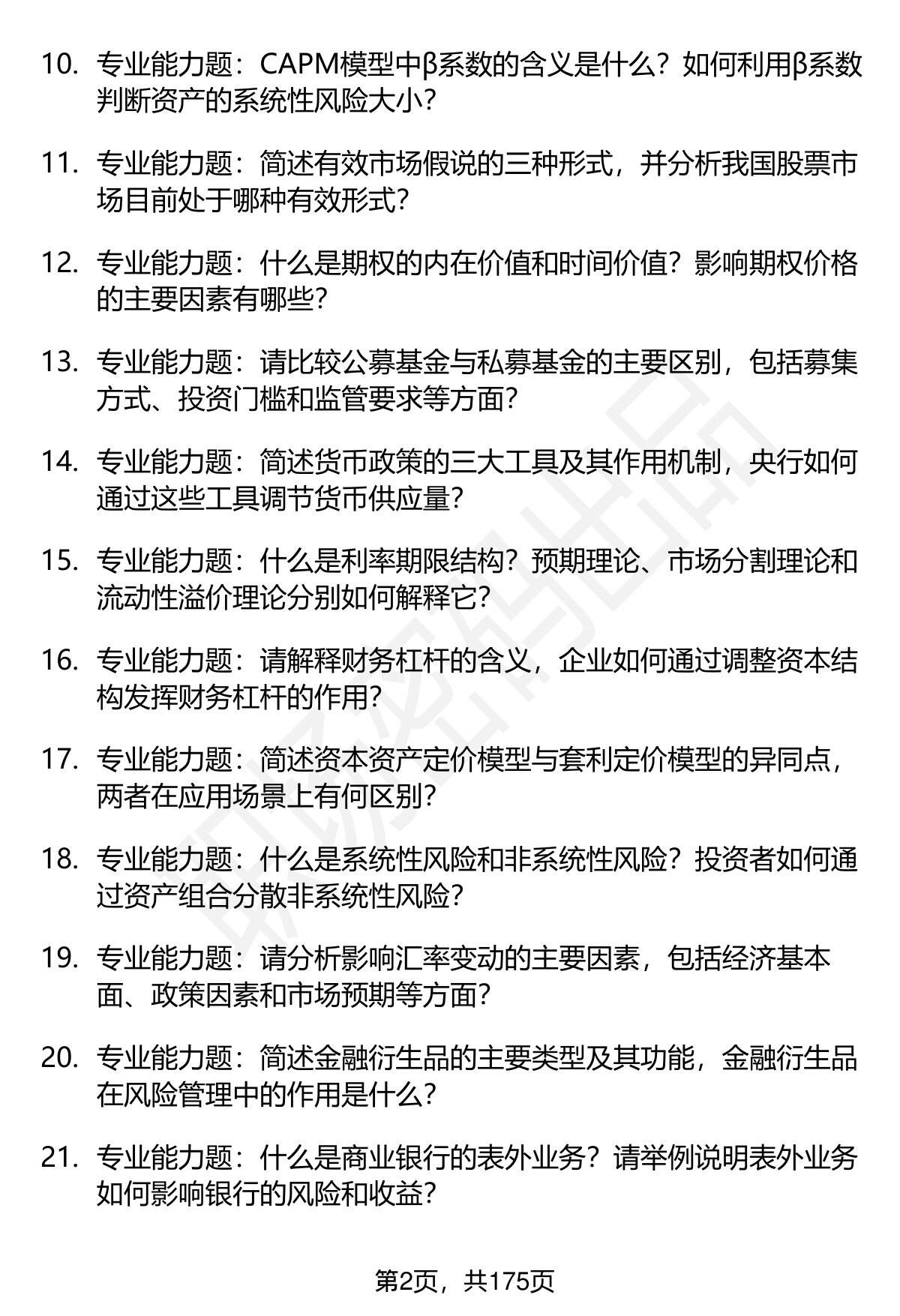 10. 专业能力题：CAPM模型中β系数的含义是什么？如何利用β系数判断资产的系统性风险大小？

11. 专业能力题：简述有效市场假说的三种形式，并分析我国股票市场目前处于哪种有效形式？

12. 专业能力题：什么是期权的内在价值和时间价值？影响期权价格的主要因素有哪些？

13. 专业能力题：请比较公募基金与私募基金的主要区别，包括募集方式、投资门槛和监管要求等方面？

14. 专业能力题：简述货币政策的三大工具及其作用机制，央行如何通过这些工具调节货币供应量？

15. 专业能力题：什么是利率期限结构？预期理论、市场分割理论和流动性溢价理论分别如何解释它？

16. 专业能力题：请解释财务杠杆的含义，企业如何通过调整资本结构发挥财务杠杆的作用？

17. 专业能力题：简述资本资产定价模型与套利定价模型的异同点，两者在应用场景上有何区别？

18. 专业能力题：什么是系统性风险和非系统性风险？投资者如何通过资产组合分散非系统性风险？

19. 专业能力题：请分析影响汇率变动的主要因素，包括经济基本面、政策因素和市场预期等方面？

20. 专业能力题：简述金融衍生品的主要类型及其功能，金融衍生品在风险管理中的作用是什么？

21. 专业能力题：什么是商业银行的表外业务？请举例说明表外业务如何影响银行的风险和收益？

第2页，共175页